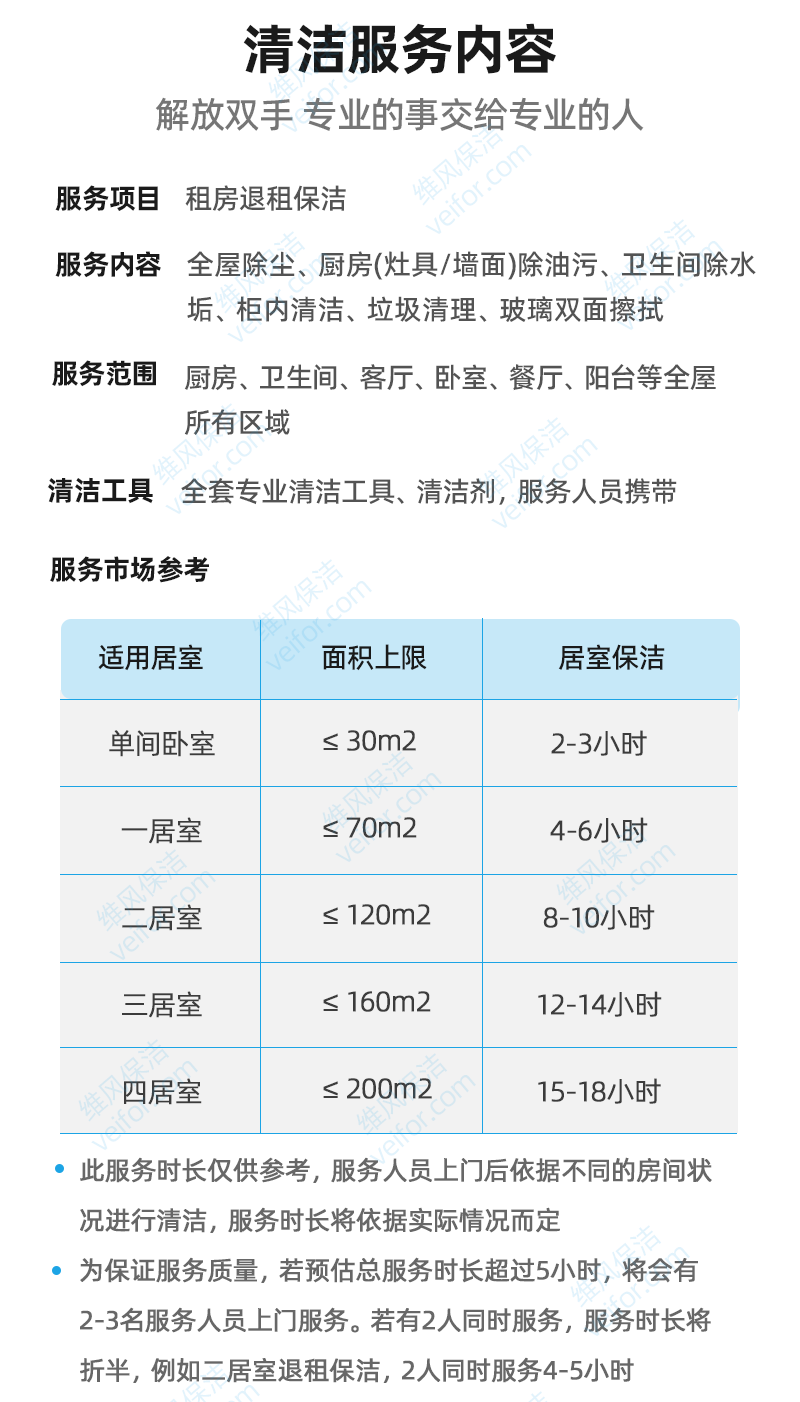 清洁服务内容

解放双手 专业的事交给专业的人

服务项目 租房退租保洁

服务内容 全屋除尘、厨房(灶具/墙面)除油污、卫生间除水垢、柜内清洁、垃圾清理、玻璃双面擦拭

服务范围 厨房、卫生间、客厅、卧室、餐厅、阳台等全屋所有区域

清洁工具 全套专业清洁工具、清洁剂，服务人员携带

服务市场参考

| 适用居室 | 面积上限 | 居室保洁 |
|---|---|---|
| 单间卧室 | ≤ 30m2 | 2-3小时 |
| 一居室 | ≤ 70m2 | 4-6小时 |
| 二居室 | ≤ 120m2 | 8-10小时 |
| 三居室 | ≤ 160m2 | 12-14小时 |
| 四居室 | ≤ 200m2 | 15-18小时 |

• 此服务时长仅供参考，服务人员上门后依据不同的房间状况进行清洁，服务时长将依据实际情况而定

• 为保证服务质量，若预估总服务时长超过5小时，将会有2-3名服务人员上门服务。若有2人同时服务，服务时长将折半，例如二居室退租保洁，2人同时服务4-5小时

维风保洁 veifor.com